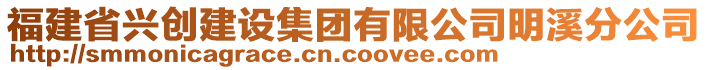 福建省兴创建设集团有限公司明溪分公司
http://smmonicagrace.cn.coovee.com